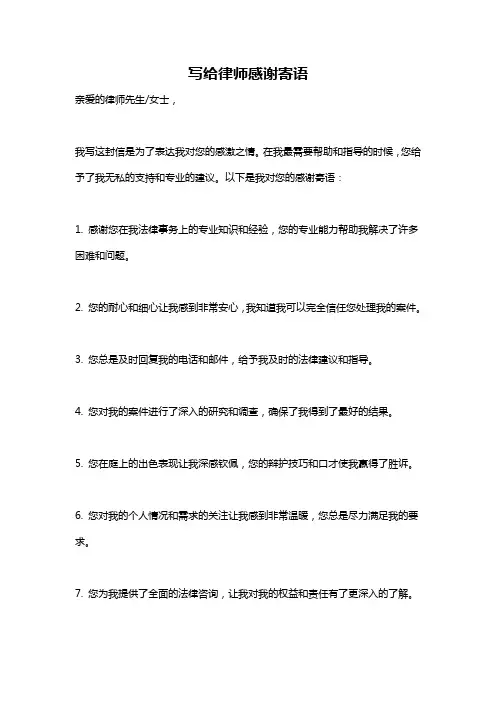 写给律师感谢寄语

亲爱的律师先生/女士，

我写这封信是为了表达我对您的感激之情。在我最需要帮助和指导的时候，您给予了我无私的支持和专业的建议。以下是我对您的感谢寄语：

1. 感谢您在我法律事务上的专业知识和经验，您的专业能力帮助我解决了许多困难和问题。

2. 您的耐心和细心让我感到非常安心，我知道我可以完全信任您处理我的案件。

3. 您总是及时回复我的电话和邮件，给予我及时的法律建议和指导。

4. 您对我的案件进行了深入的研究和调查，确保了我得到了最好的结果。

5. 您在庭上的出色表现让我深感钦佩，您的辩护技巧和口才使我赢得了胜诉。

6. 您对我的个人情况和需求的关注让我感到非常温暖，您总是尽力满足我的要求。

7. 您为我提供了全面的法律咨询，让我对我的权益和责任有了更深入的了解。